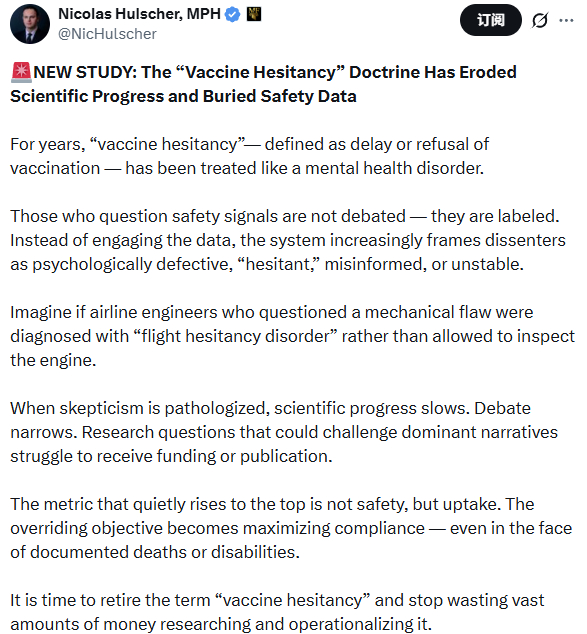 Nicolas Hulscher, MPH
@NicHulscher

订阅

🚨NEW STUDY: The “Vaccine Hesitancy” Doctrine Has Eroded Scientific Progress and Buried Safety Data

For years, “vaccine hesitancy”— defined as delay or refusal of vaccination — has been treated like a mental health disorder.

Those who question safety signals are not debated — they are labeled. Instead of engaging the data, the system increasingly frames dissenters as psychologically defective, “hesitant,” misinformed, or unstable.

Imagine if airline engineers who questioned a mechanical flaw were diagnosed with “flight hesitancy disorder” rather than allowed to inspect the engine.

When skepticism is pathologized, scientific progress slows. Debate narrows. Research questions that could challenge dominant narratives struggle to receive funding or publication.

The metric that quietly rises to the top is not safety, but uptake. The overriding objective becomes maximizing compliance — even in the face of documented deaths or disabilities.

It is time to retire the term “vaccine hesitancy” and stop wasting vast amounts of money researching and operationalizing it.